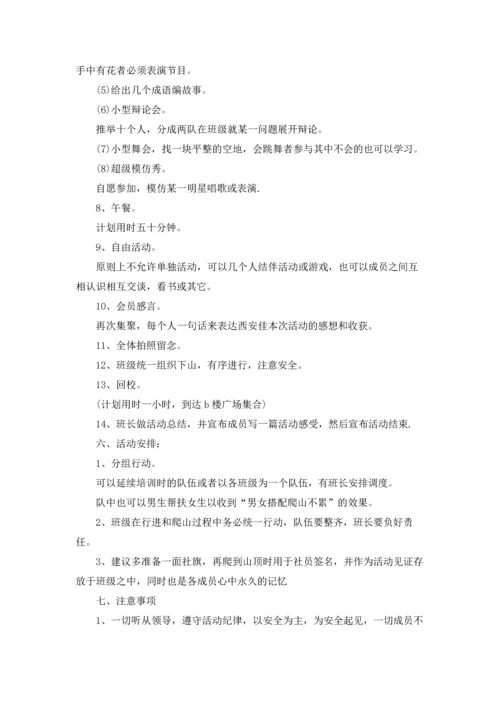 手中有花者必须表演节目。

(5)给出几个成语编故事。

(6)小型辩论会。

推举十个人，分成两队在班级就某一问题展开辩论。

(7)小型舞会，找一块平整的空地，会跳舞者参与其中不会的也可以学习。

(8)超级模仿秀。

自愿参加，模仿某一明星唱歌或表演.

8、午餐。

计划用时五十分钟。

9、自由活动。

原则上不允许单独活动，可以几个人结伴活动或游戏，也可以成员之间互相认识相互交谈，看书或其它。

10、会员感言。

再次集聚，每个人一句话来表达西安佳本次活动的感想和收获。

11、全体拍照留念。

12、班级统一组织下山，有序进行，注意安全。

13、回校。

(计划用时一小时，到达 b 楼广场集合)

14、班长做活动总结，并宣布成员写一篇活动感受，然后宣布活动结束.

六、活动安排：

1、分组行动。

可以延续培训时的队伍或者以各班级为一个队伍，有班长安排调度。

队中也可以男生帮扶女生以收到“男女搭配爬山不累”的效果。

2、班级在行进和爬山过程中务必统一行动，队伍要整齐，班长要负好责任。

3、建议多准备一面社旗，再爬到山顶时用于社员签名，并作为活动见证存放于班级之中，同时也是各成员心中永久的记忆

七、注意事项

1、一切听从领导，遵守活动纪律，以安全为主，为安全起见，一切成员不